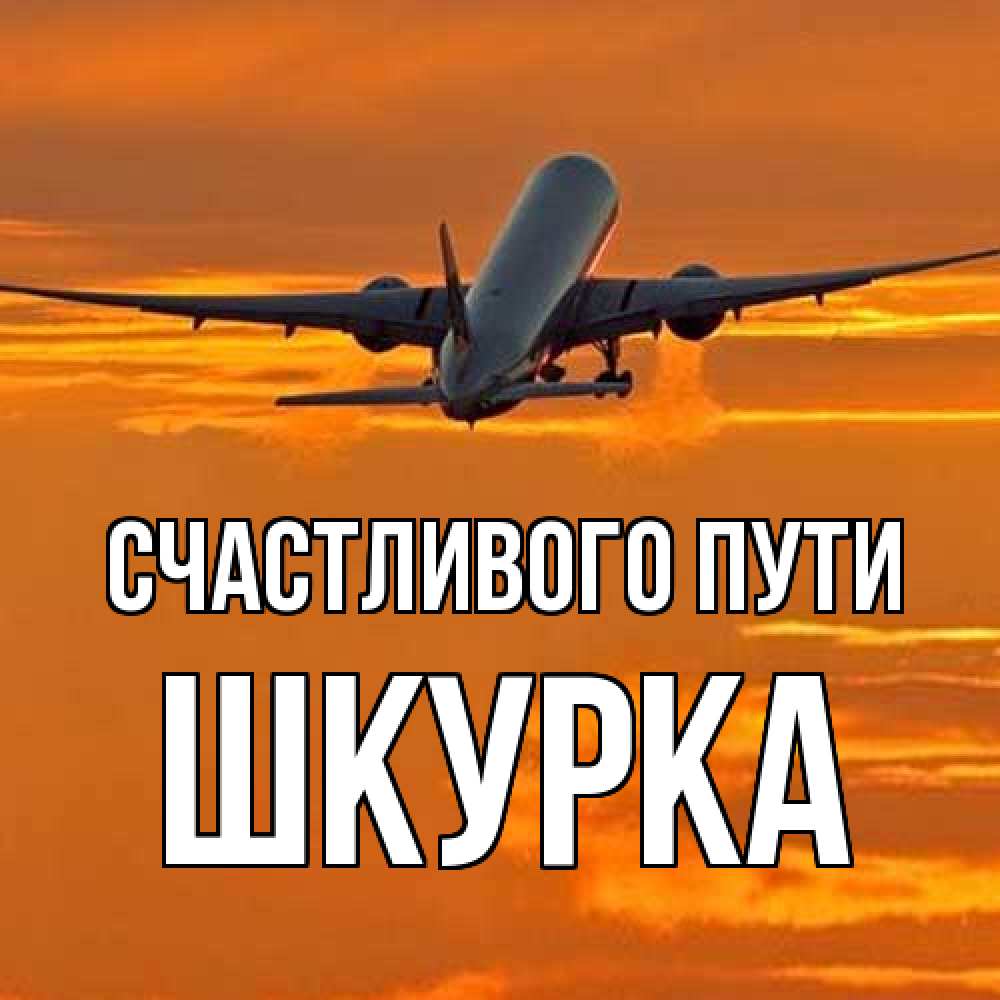 СЧАСТЛИВОГО ПУТИ
ШКУРКА